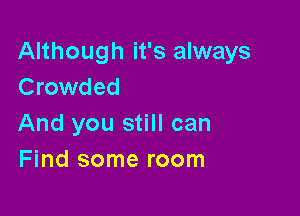 Although it's always
Crowded
And you still can
Find some room